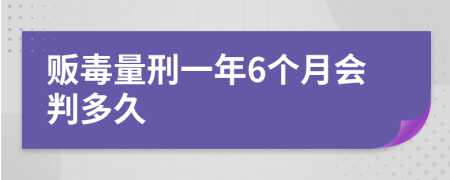 贩毒量刑一年6个月会判多久